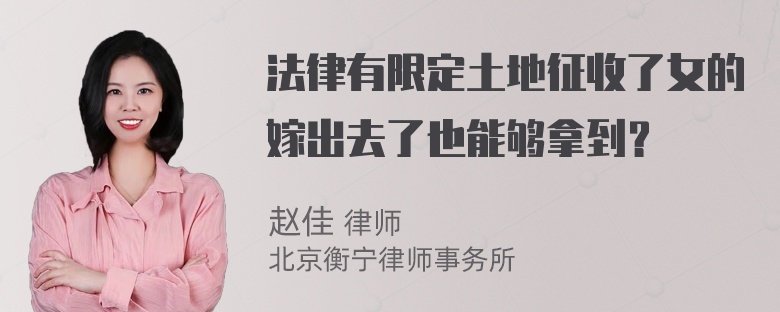 法律有限定土地征收了女的嫁出去了也能够拿到？

赵佳 律师
北京衡宁律师事务所